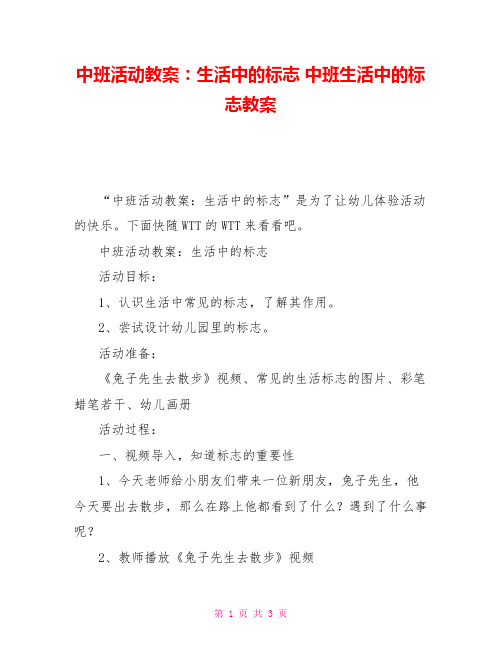 中班活动教案：生活中的标志 中班生活中的标志教案

“中班活动教案：生活中的标志”是为了让幼儿体验活动的快乐。下面快随WTT的WTT来看看吧。

中班活动教案：生活中的标志

活动目标：

1、认识生活中常见的标志，了解其作用。

2、尝试设计幼儿园里的标志。

活动准备：

《兔子先生去散步》视频、常见的生活标志的图片、彩笔蜡笔若干、幼儿画册

活动过程：

一、视频导入，知道标志的重要性

1、今天老师给小朋友们带来一位新朋友，兔子先生，他今天要出去散步，那么在路上他都看到了什么？遇到了什么事呢？

2、教师播放《兔子先生去散步》视频

第 1 页 共 3 页